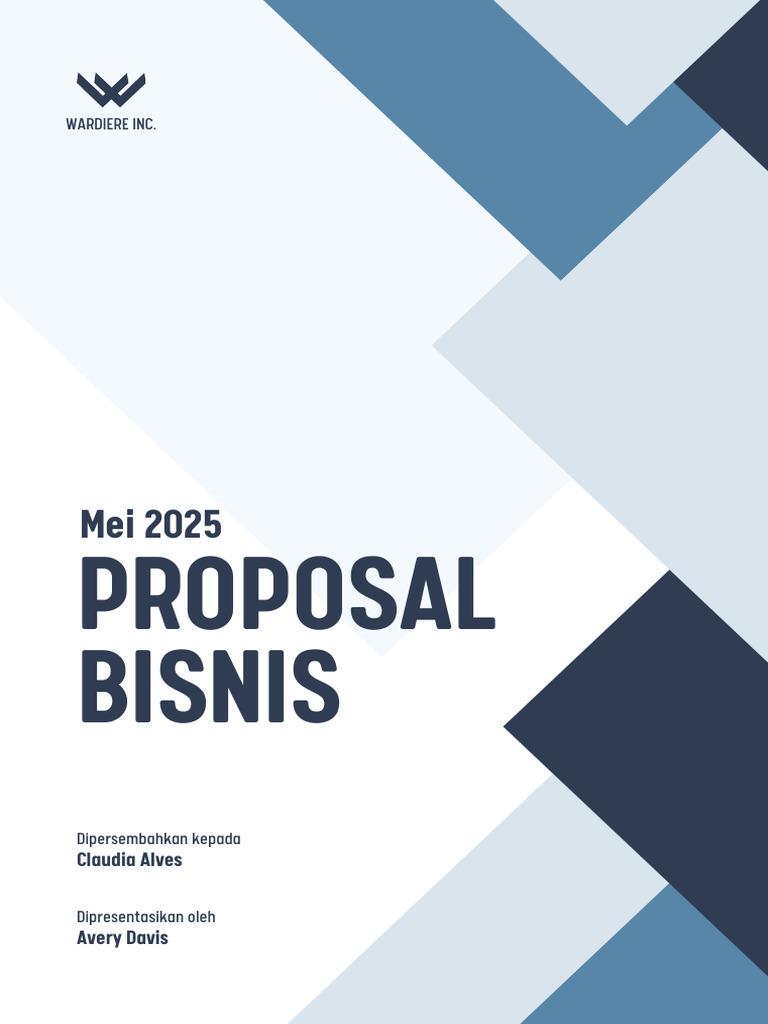 WARDIERE INC.

Mei 2025

PROPOSAL BISNIS

Dipersembahkan kepada
Claudia Alves

Dipresentasikan oleh
Avery Davis